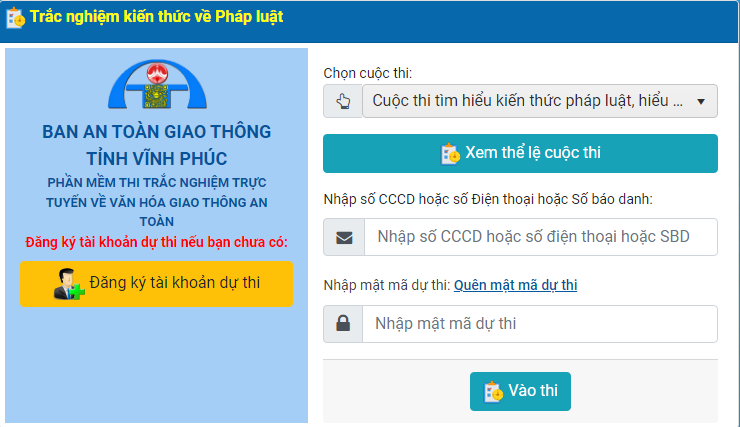 Trắc nghiệm kiến thức về Pháp luật

BAN AN TOÀN GIAO THÔNG TỈNH VĨNH PHÚC

PHẦN MỀM THI TRẮC NGHIỆM TRỰC TUYẾN VỀ VĂN HÓA GIAO THÔNG AN TOÀN

Đăng ký tài khoản dự thi nếu bạn chưa có:

Đăng ký tài khoản dự thi

Chọn cuộc thi:

Cuộc thi tìm hiểu kiến thức pháp luật, hiểu ...

Xem thể lệ cuộc thi

Nhập số CCCD hoặc số Điện thoại hoặc Số báo danh:

Nhập số CCCD hoặc số điện thoại hoặc SBD

Nhập mật mã dự thi: Quên mật mã dự thi

Nhập mật mã dự thi

Vào thi